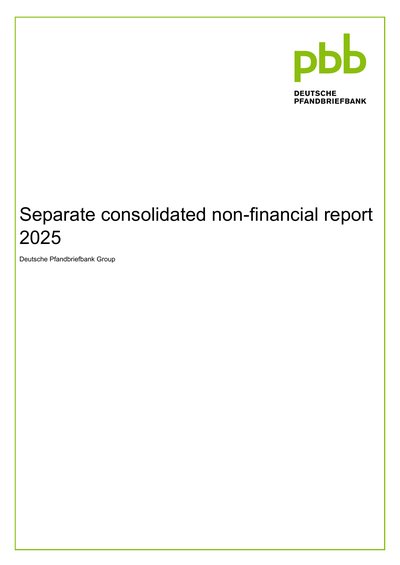 pbb
DEUTSCHE
PFANDBRIEFBANK

Separate consolidated non-financial report 2025

Deutsche Pfandbriefbank Group